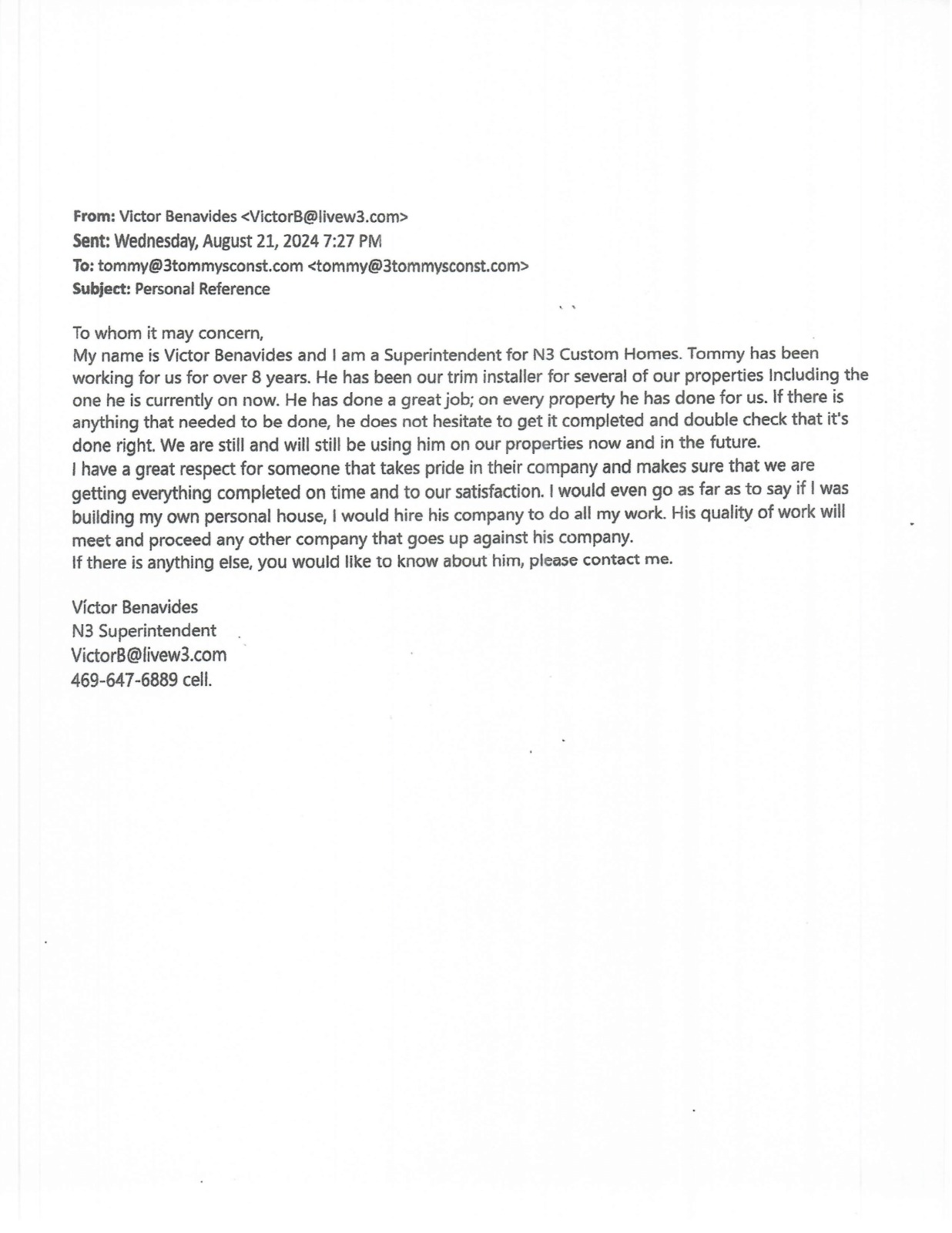 From: Victor Benavides <VictorB@livew3.com>
Sent: Wednesday, August 21, 2024 7:27 PM
To: tommy@3tommysconst.com <tommy@3tommysconst.com>
Subject: Personal Reference

To whom it may concern,
My name is Victor Benavides and I am a Superintendent for N3 Custom Homes. Tommy has been working for us for over 8 years. He has been our trim installer for several of our properties Including the one he is currently on now. He has done a great job; on every property he has done for us. If there is anything that needed to be done, he does not hesitate to get it completed and double check that it's done right. We are still and will still be using him on our properties now and in the future.
I have a great respect for someone that takes pride in their company and makes sure that we are getting everything completed on time and to our satisfaction. I would even go as far as to say if I was building my own personal house, I would hire his company to do all my work. His quality of work will meet and proceed any other company that goes up against his company.
If there is anything else, you would like to know about him, please contact me.

Víctor Benavides
N3 Superintendent
VictorB@livew3.com
469-647-6889 cell.